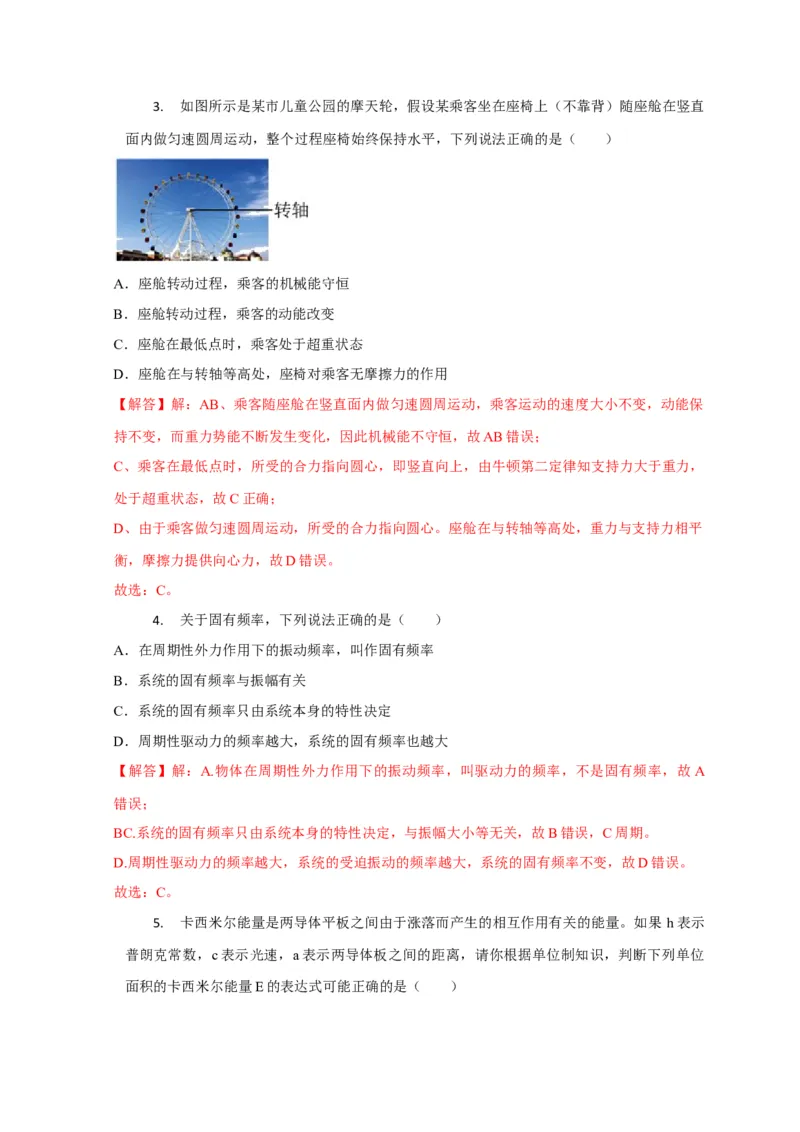 3. 如图所示是某市儿童公园的摩天轮，假设某乘客坐在座椅上（不靠背）随座舱在竖直面内做匀速圆周运动，整个过程座椅始终保持水平，下列说法正确的是（　　）

转轴

A．座舱转动过程，乘客的机械能守恒

B．座舱转动过程，乘客的动能改变

C．座舱在最低点时，乘客处于超重状态

D．座舱在与转轴等高处，座椅对乘客无摩擦力的作用

【解答】解：AB、乘客随座舱在竖直面内做匀速圆周运动，乘客运动的速度大小不变，动能保持不变，而重力势能不断发生变化，因此机械能不守恒，故AB错误；

C、乘客在最低点时，所受的合力指向圆心，即竖直向上，由牛顿第二定律知支持力大于重力，处于超重状态，故C正确；

D、由于乘客做匀速圆周运动，所受的合力指向圆心。座舱在与转轴等高处，重力与支持力相平衡，摩擦力提供向心力，故D错误。

故选：C。

4. 关于固有频率，下列说法正确的是（　　）

A．在周期性外力作用下的振动频率，叫作固有频率

B．系统的固有频率与振幅有关

C．系统的固有频率只由系统本身的特性决定

D．周期性驱动力的频率越大，系统的固有频率也越大

【解答】解：A.物体在周期性外力作用下的振动频率，叫驱动力的频率，不是固有频率，故A错误；

BC.系统的固有频率只由系统本身的特性决定，与振幅大小等无关，故B错误，C周期。

D.周期性驱动力的频率越大，系统的受迫振动的频率越大，系统的固有频率不变，故D错误。

故选：C。

5. 卡西米尔能量是两导体平板之间由于涨落而产生的相互作用有关的能量。如果h表示普朗克常数，c表示光速，a表示两导体板之间的距离，请你根据单位制知识，判断下列单位面积的卡西米尔能量E的表达式可能正确的是（　　）